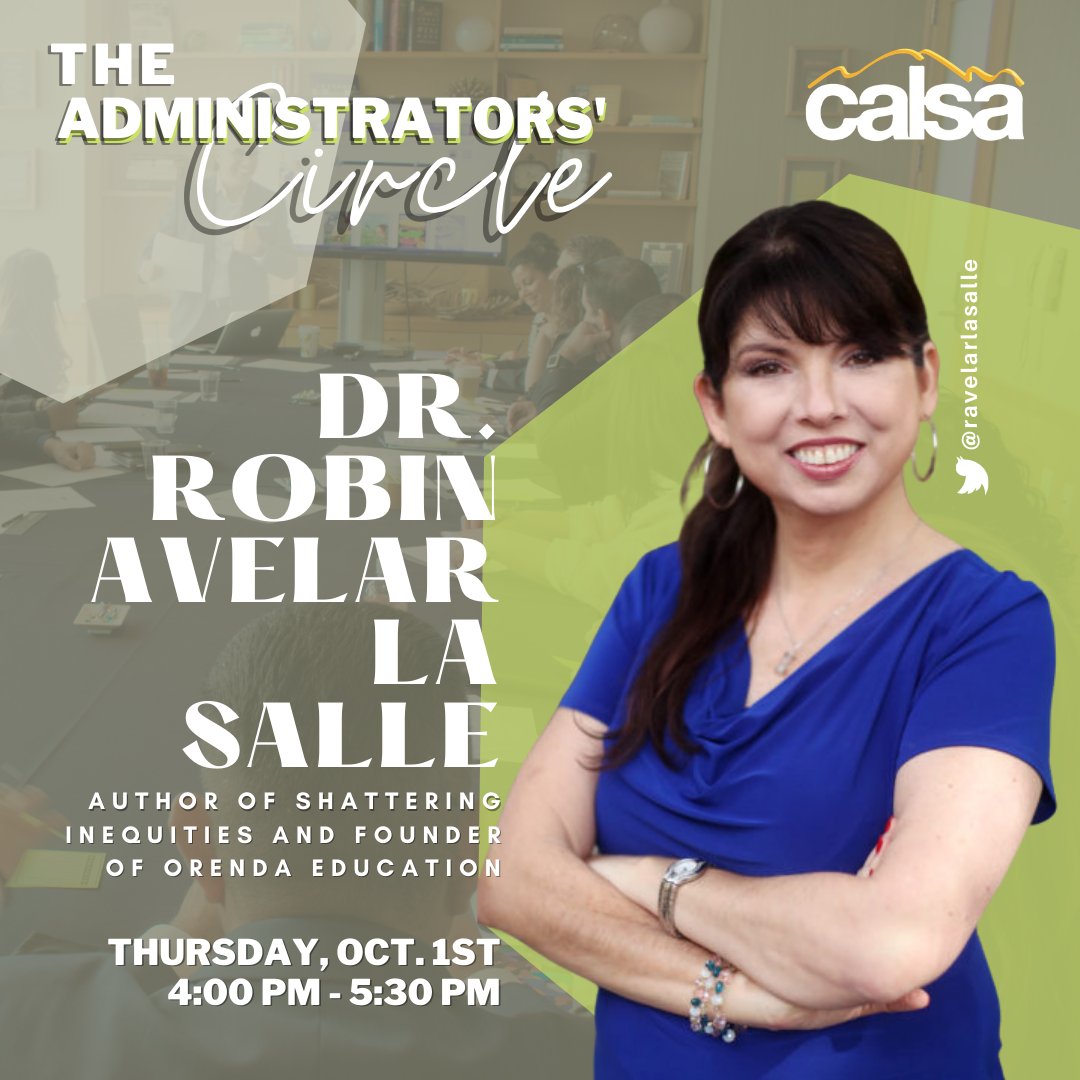 THE ADMINISTRATORS' Circle

calsa

DR. ROBIN AVELAR LA SALLE

AUTHOR OF SHATTERING INEQUITIES AND FOUNDER OF ORENDA EDUCATION

THURSDAY, OCT. 1ST
4:00 PM - 5:30 PM

@ravelarlasalle